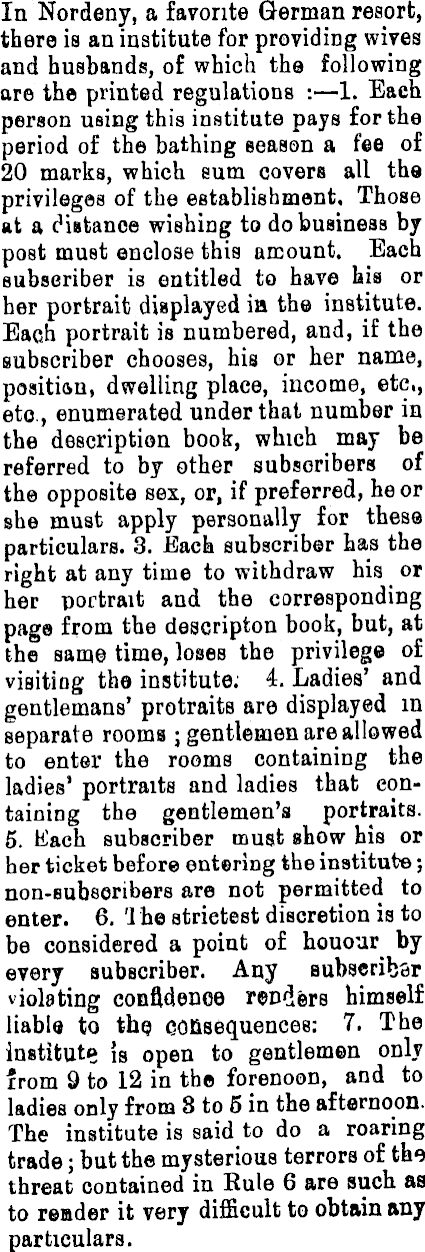 In Nordeny, a favorite German resort, there is an institute for providing wives and husbands, of which the following are the printed regulations :—1. Each person using this institute pays for the period of the bathing season a fee of 20 marks, which sum covers all the privileges of the establishment. Those at a distance wishing to do business by post must enclose this amount. Each subscriber is entitled to have his or her portrait displayed in the institute. Each portrait is numbered, and, if the subscriber chooses, his or her name, position, dwelling place, income, etc., etc., enumerated under that number in the description book, which may be referred to by other subscribers of the opposite sex, or, if preferred, he or she must apply personally for these particulars. 3. Each subscriber has the right at any time to withdraw his or her portrait and the corresponding page from the descripton book, but, at the same time, loses the privilege of visiting the institute. 4. Ladies' and gentlemans' protraits are displayed in separate rooms ; gentlemen are allowed to enter the rooms containing the ladies' portraits and ladies that containing the gentlemen's portraits. 5. Each subscriber must show his or her ticket before entering the institute ; non-subscribers are not permitted to enter. 6. The strictest discretion is to be considered a point of houour by every subscriber. Any subscriber violating confidence renders himself liable to the consequences: 7. The institute is open to gentlemen only from 9 to 12 in the forenoon, and to ladies only from 3 to 5 in the afternoon. The institute is said to do a roaring trade ; but the mysterious terrors of the threat contained in Rule 6 are such as to render it very difficult to obtain any particulars.